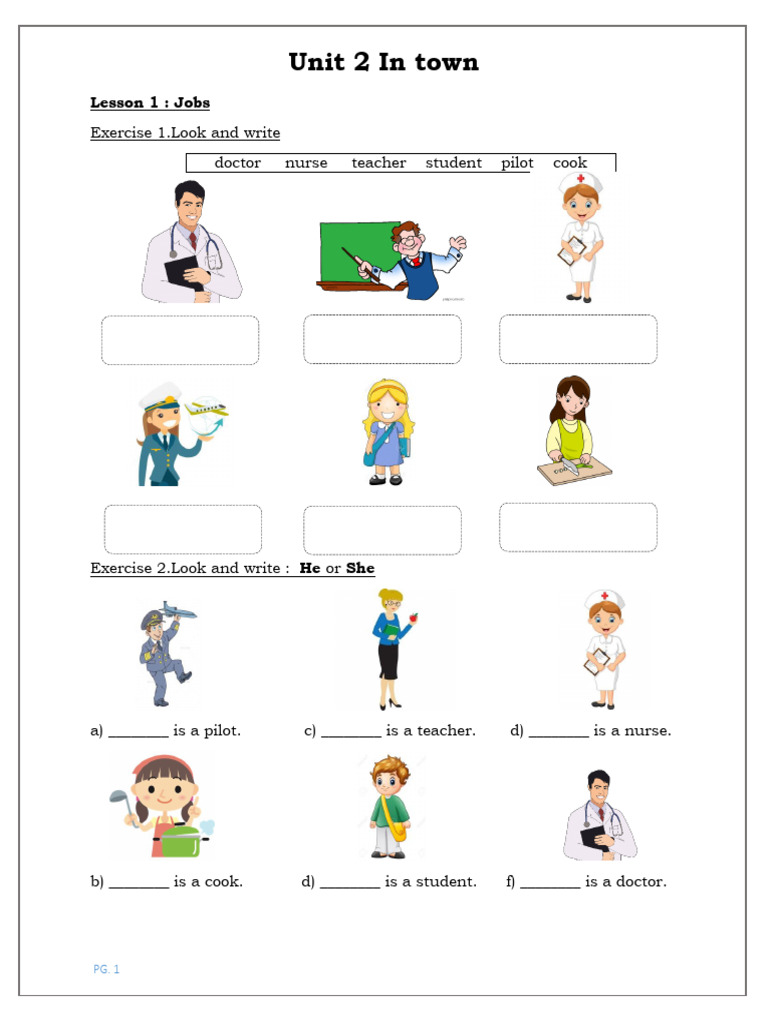 Unit 2 In town

Lesson 1 : Jobs

Exercise 1.Look and write

doctor nurse teacher student pilot cook

Exercise 2.Look and write : He or She

a) ________ is a pilot.

c) ________ is a teacher.

d) ________ is a nurse.

b) ________ is a cook.

d) ________ is a student.

f) ________ is a doctor.

PG. 1